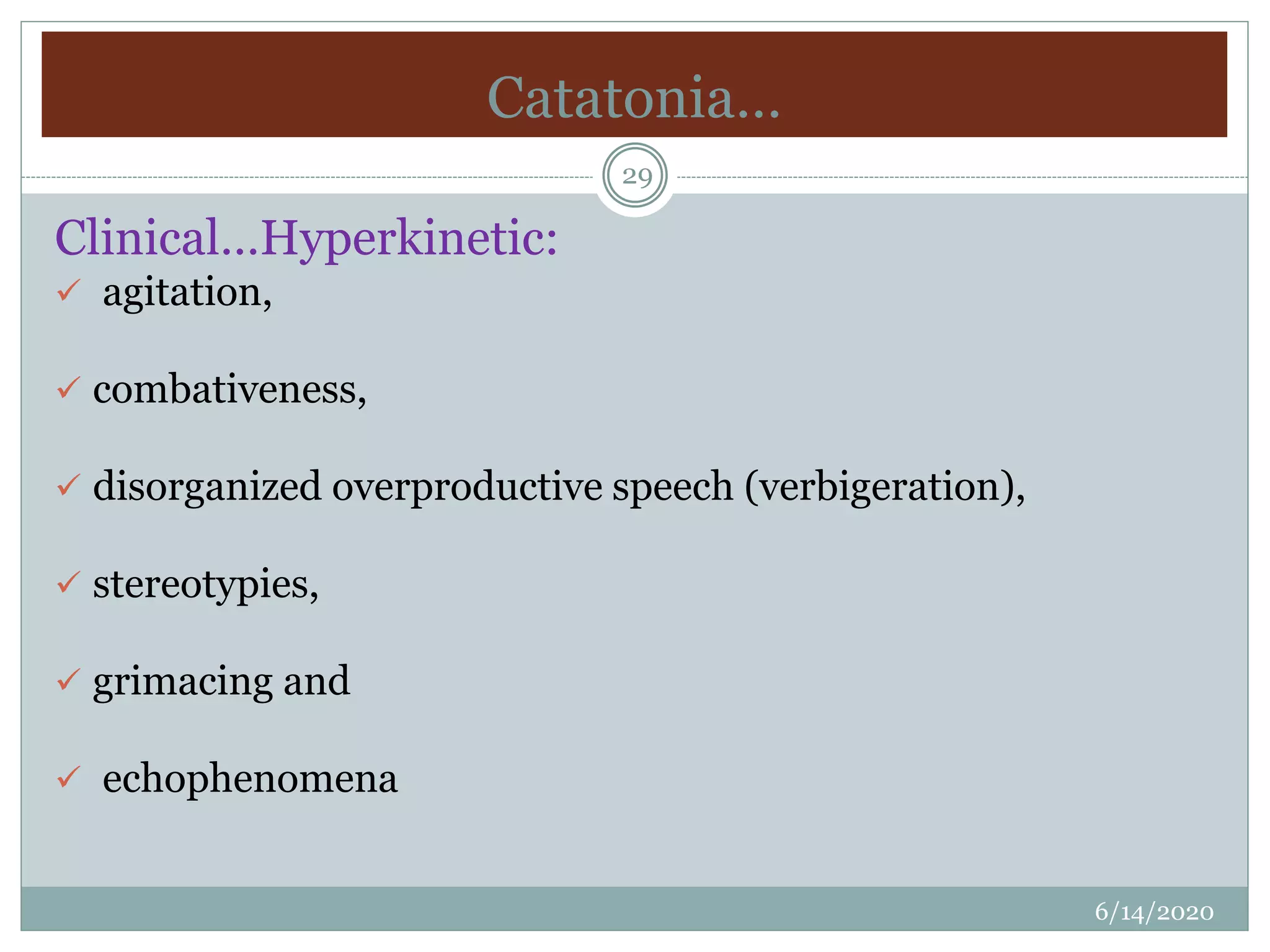 Catatonia…

29

Clinical…Hyperkinetic:

✓ agitation,

✓ combativeness,

✓ disorganized overproductive speech (verbigeration),

✓ stereotypies,

✓ grimacing and

✓ echophenomena

6/14/2020